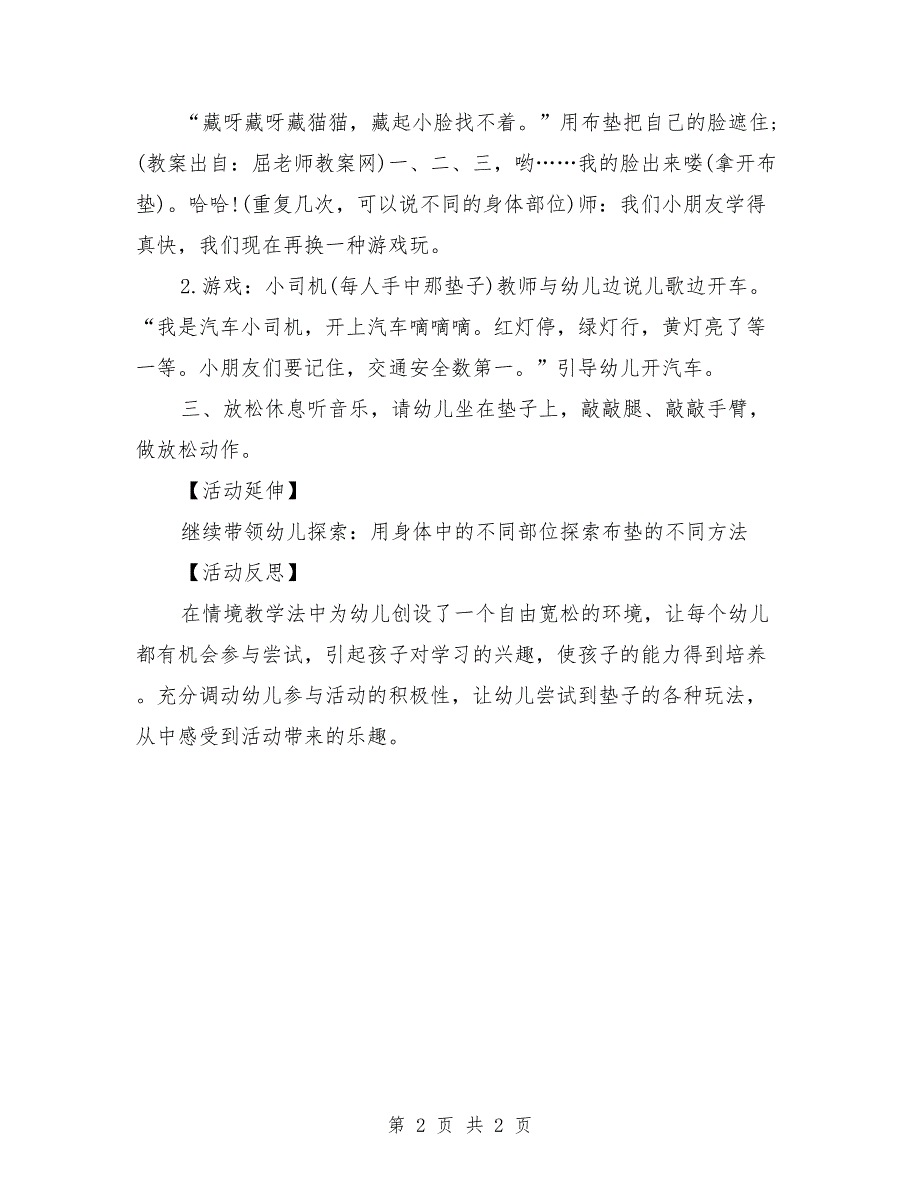 “藏呀藏呀藏猫猫，藏起小脸找不着。”用布垫把自己的脸遮住；(教案出自：屈老师教案网)一、二、三，哟……我的脸出来喽(拿开布垫)。哈哈!(重复几次，可以说不同的身体部位)师：我们小朋友学得真快，我们现在再换一种游戏玩。

2.游戏：小司机(每人手中那垫子)教师与幼儿边说儿歌边开车。“我是汽车小司机，开上汽车嘀嘀嘀。红灯停，绿灯行，黄灯亮了等一等。小朋友们要记住，交通安全数第一。”引导幼儿开汽车。

三、放松休息听音乐，请幼儿坐在垫子上，敲敲腿、敲敲手臂，做放松动作。

【活动延伸】

继续带领幼儿探索：用身体中的不同部位探索布垫的不同方法

【活动反思】

在情境教学法中为幼儿创设了一个自由宽松的环境，让每个幼儿都有机会参与尝试，引起孩子对学习的兴趣，使孩子的能力得到培养。充分调动幼儿参与活动的积极性，让幼儿尝试到垫子的各种玩法，从中感受到活动带来的乐趣。

第 2 页 共 2 页